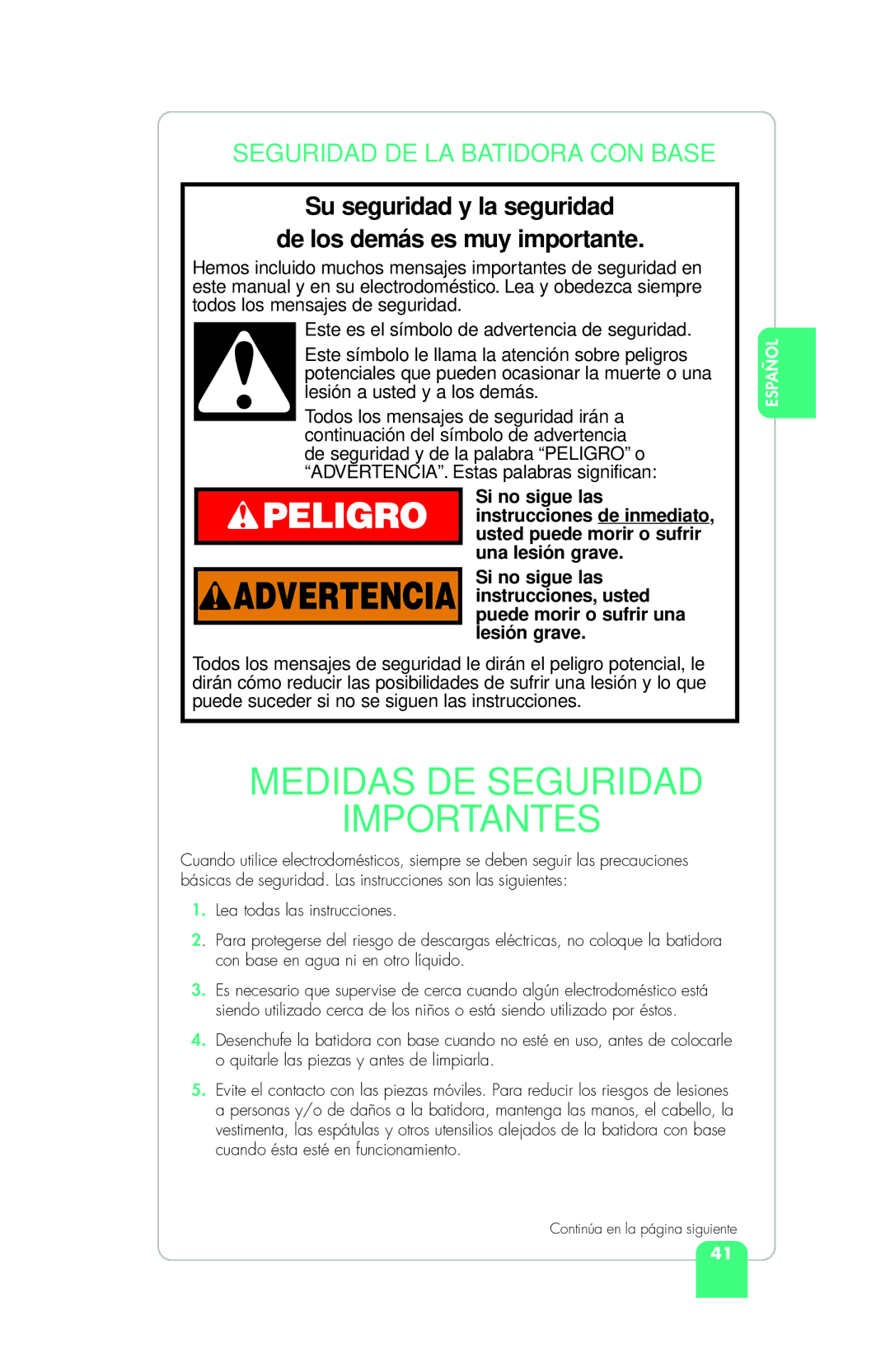 SEGURIDAD DE LA BATIDORA CON BASE

Su seguridad y la seguridad de los demás es muy importante.

Hemos incluido muchos mensajes importantes de seguridad en este manual y en su electrodoméstico. Lea y obedezca siempre todos los mensajes de seguridad.

Este es el símbolo de advertencia de seguridad.

Este símbolo le llama la atención sobre peligros potenciales que pueden ocasionar la muerte o una lesión a usted y a los demás.

Todos los mensajes de seguridad irán a continuación del símbolo de advertencia de seguridad y de la palabra “PELIGRO” o “ADVERTENCIA”. Estas palabras significan:

PELIGRO

Si no sigue las instrucciones de inmediato, usted puede morir o sufrir una lesión grave.

ADVERTENCIA

Si no sigue las instrucciones, usted puede morir o sufrir una lesión grave.

Todos los mensajes de seguridad le dirán el peligro potencial, le dirán cómo reducir las posibilidades de sufrir una lesión y lo que puede suceder si no se siguen las instrucciones.

ESPAÑOL

MEDIDAS DE SEGURIDAD IMPORTANTES

Cuando utilice electrodomésticos, siempre se deben seguir las precauciones básicas de seguridad. Las instrucciones son las siguientes:

1. Lea todas las instrucciones.

2. Para protegerse del riesgo de descargas eléctricas, no coloque la batidora con base en agua ni en otro líquido.

3. Es necesario que supervise de cerca cuando algún electrodoméstico está siendo utilizado cerca de los niños o está siendo utilizado por éstos.

4. Desenchufe la batidora con base cuando no esté en uso, antes de colocarle o quitarle las piezas y antes de limpiarla.

5. Evite el contacto con las piezas móviles. Para reducir los riesgos de lesiones a personas y/o de daños a la batidora, mantenga las manos, el cabello, la vestimenta, las espátulas y otros utensilios alejados de la batidora con base cuando ésta esté en funcionamiento.

Continúa en la página siguiente

41